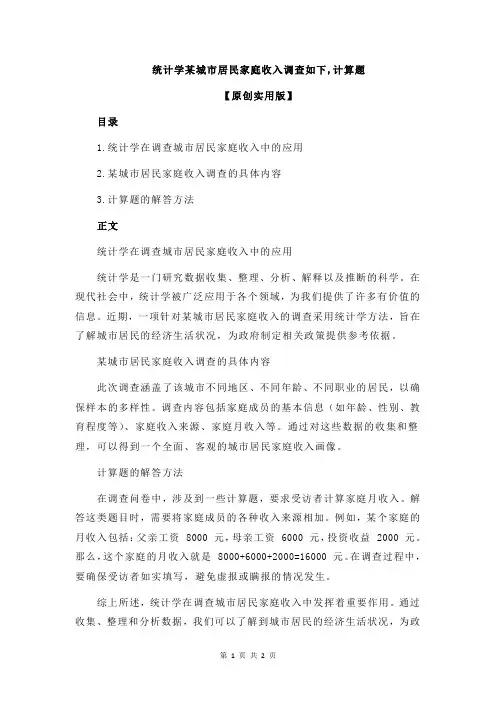 统计学某城市居民家庭收入调查如下,计算题

【原创实用版】

目录

1.统计学在调查城市居民家庭收入中的应用

2.某城市居民家庭收入调查的具体内容

3.计算题的解答方法

正文

统计学在调查城市居民家庭收入中的应用

统计学是一门研究数据收集、整理、分析、解释以及推断的科学。在现代社会中，统计学被广泛应用于各个领域，为我们提供了许多有价值的信息。近期，一项针对某城市居民家庭收入的调查采用统计学方法，旨在了解城市居民的经济生活状况，为政府制定相关政策提供参考依据。

某城市居民家庭收入调查的具体内容

此次调查涵盖了该城市不同地区、不同年龄、不同职业的居民，以确保样本的多样性。调查内容包括家庭成员的基本信息（如年龄、性别、教育程度等）、家庭收入来源、家庭月收入等。通过对这些数据的收集和整理，可以得到一个全面、客观的城市居民家庭收入画像。

计算题的解答方法

在调查问卷中，涉及到一些计算题，要求受访者计算家庭月收入。解答这类题目时，需要将家庭成员的各种收入来源相加。例如，某个家庭的月收入包括：父亲工资 8000 元，母亲工资 6000 元，投资收益 2000 元。那么，这个家庭的月收入就是 8000+6000+2000=16000 元。在调查过程中，要确保受访者如实填写，避免虚报或瞒报的情况发生。

综上所述，统计学在调查城市居民家庭收入中发挥着重要作用。通过收集、整理和分析数据，我们可以了解到城市居民的经济生活状况，为政

第 1 页 共 2 页